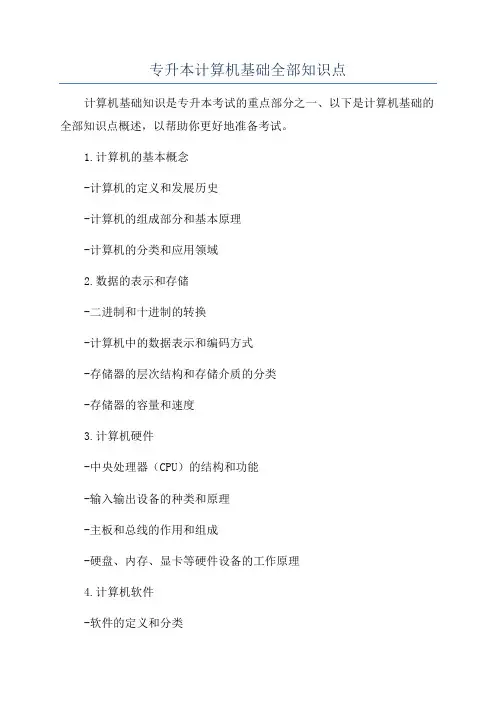 专升本计算机基础全部知识点

计算机基础知识是专升本考试的重点部分之一、以下是计算机基础的全部知识点概述，以帮助你更好地准备考试。

1.计算机的基本概念

-计算机的定义和发展历史

-计算机的组成部分和基本原理

-计算机的分类和应用领域

2.数据的表示和存储

-二进制和十进制的转换

-计算机中的数据表示和编码方式

-存储器的层次结构和存储介质的分类

-存储器的容量和速度

3.计算机硬件

-中央处理器（CPU）的结构和功能

-输入输出设备的种类和原理

-主板和总线的作用和组成

-硬盘、内存、显卡等硬件设备的工作原理

4.计算机软件

-软件的定义和分类